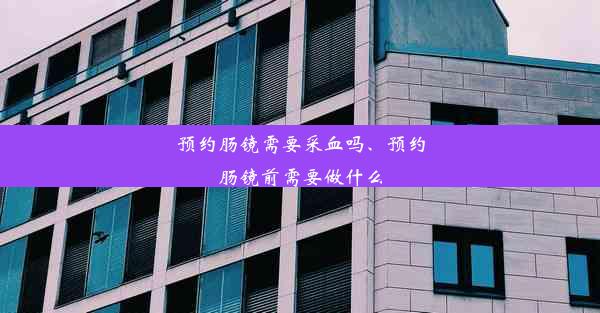 预约肠镜需要采血吗、预约肠镜前需要做什么